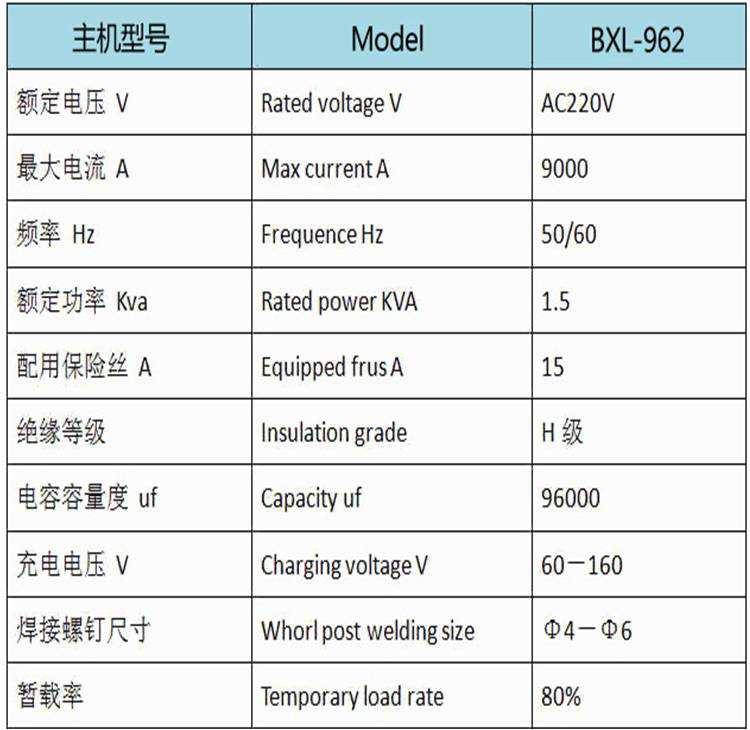 | 主机型号 | Model | BXL-962 |
|---|---|---|
| 额定电压 V | Rated voltage V | AC220V |
| 最大电流 A | Max current A | 9000 |
| 频率 Hz | Frequence Hz | 50/60 |
| 额定功率 Kva | Rated power KVA | 1.5 |
| 配用保险丝 A | Equipped frus A | 15 |
| 绝缘等级 | Insulation grade | H 级 |
| 电容容量度 uf | Capacity uf | 96000 |
| 充电电压 V | Charging voltage V | 60－160 |
| 焊接螺钉尺寸 | Whorl post welding size | Φ4－Φ6 |
| 暂载率 | Temporary load rate | 80% |